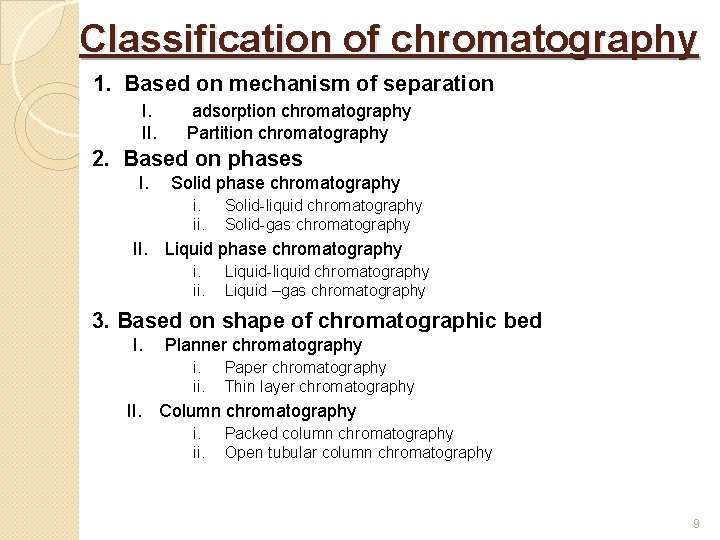 Classification of chromatography

1. Based on mechanism of separation
I. adsorption chromatography
II. Partition chromatography

2. Based on phases
I. Solid phase chromatography
i. Solid-liquid chromatography
ii. Solid-gas chromatography

II. Liquid phase chromatography
i. Liquid-liquid chromatography
ii. Liquid –gas chromatography

3. Based on shape of chromatographic bed
I. Planner chromatography
i. Paper chromatography
ii. Thin layer chromatography

II. Column chromatography
i. Packed column chromatography
ii. Open tubular column chromatography

9